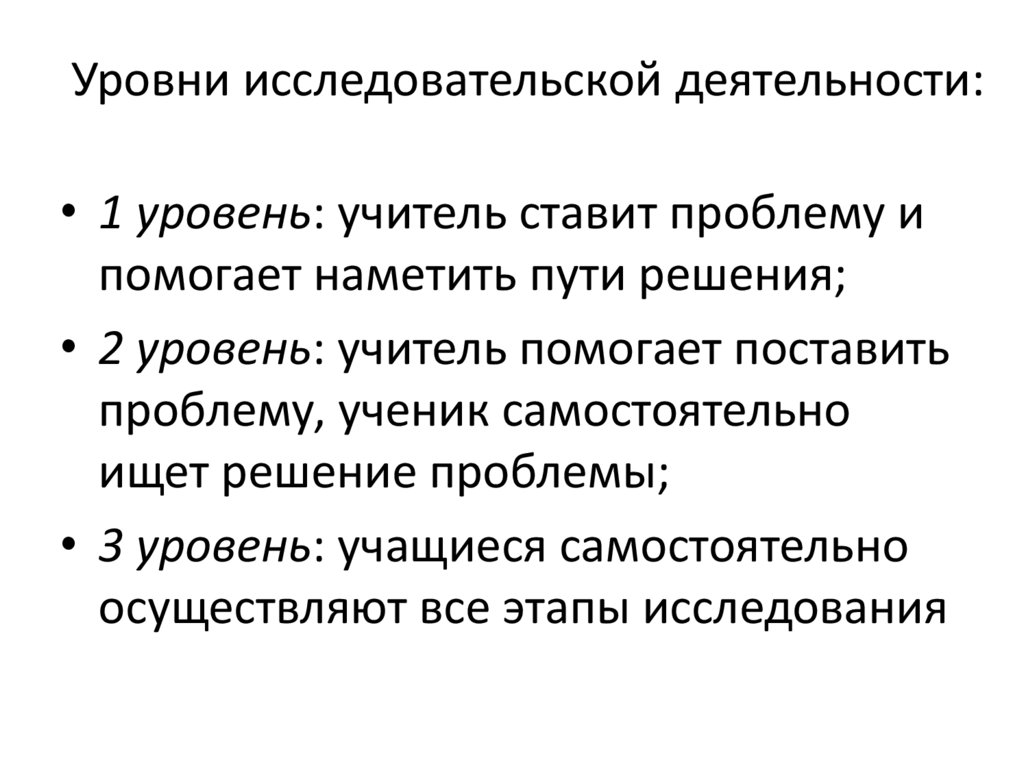 Уровни исследовательской деятельности:

• 1 уровень: учитель ставит проблему и помогает наметить пути решения;
• 2 уровень: учитель помогает поставить проблему, ученик самостоятельно ищет решение проблемы;
• 3 уровень: учащиеся самостоятельно осуществляют все этапы исследования